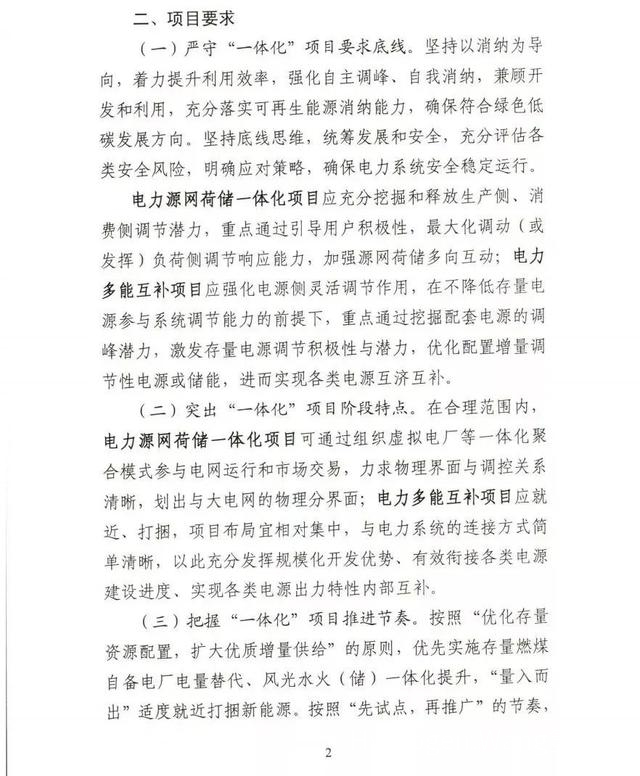 二、项目要求

（一）严守“一体化”项目要求底线。坚持以消纳为导向，着力提升利用效率，强化自主调峰、自我消纳，兼顾开发和利用，充分落实可再生能源消纳能力，确保符合绿色低碳发展方向。坚持底线思维，统筹发展和安全，充分评估各类安全风险，明确应对策略，确保电力系统安全稳定运行。

电力源网荷储一体化项目应充分挖掘和释放生产侧、消费侧调节潜力，重点通过引导用户积极性，最大化调动（或发挥）负荷侧调节响应能力，加强源网荷储多向互动；电力多能互补项目应强化电源侧灵活调节作用，在不降低存量电源参与系统调节能力的前提下，重点通过挖掘配套电源的调峰潜力，激发存量电源调节积极性与潜力，优化配置增量调节性电源或储能，进而实现各类电源互济互补。

（二）突出“一体化”项目阶段特点。在合理范围内，电力源网荷储一体化项目可通过组织虚拟电厂等一体化聚合模式参与电网运行和市场交易，力求物理界面与调控关系清晰，划出与大电网的物理分界面；电力多能互补项目应就近、打捆，项目布局宜相对集中，与电力系统的连接方式简单清晰，以此充分发挥规模化开发优势、有效衔接各类电源建设进度、实现各类电源出力特性内部互补。

（三）把握“一体化”项目推进节奏。按照“优化存量资源配置，扩大优质增量供给”的原则，优先实施存量燃煤自备电厂电量替代、风光水火（储）一体化提升，“量入而出”适度就近打捆新能源。按照“先试点，再推广”的节奏，

2